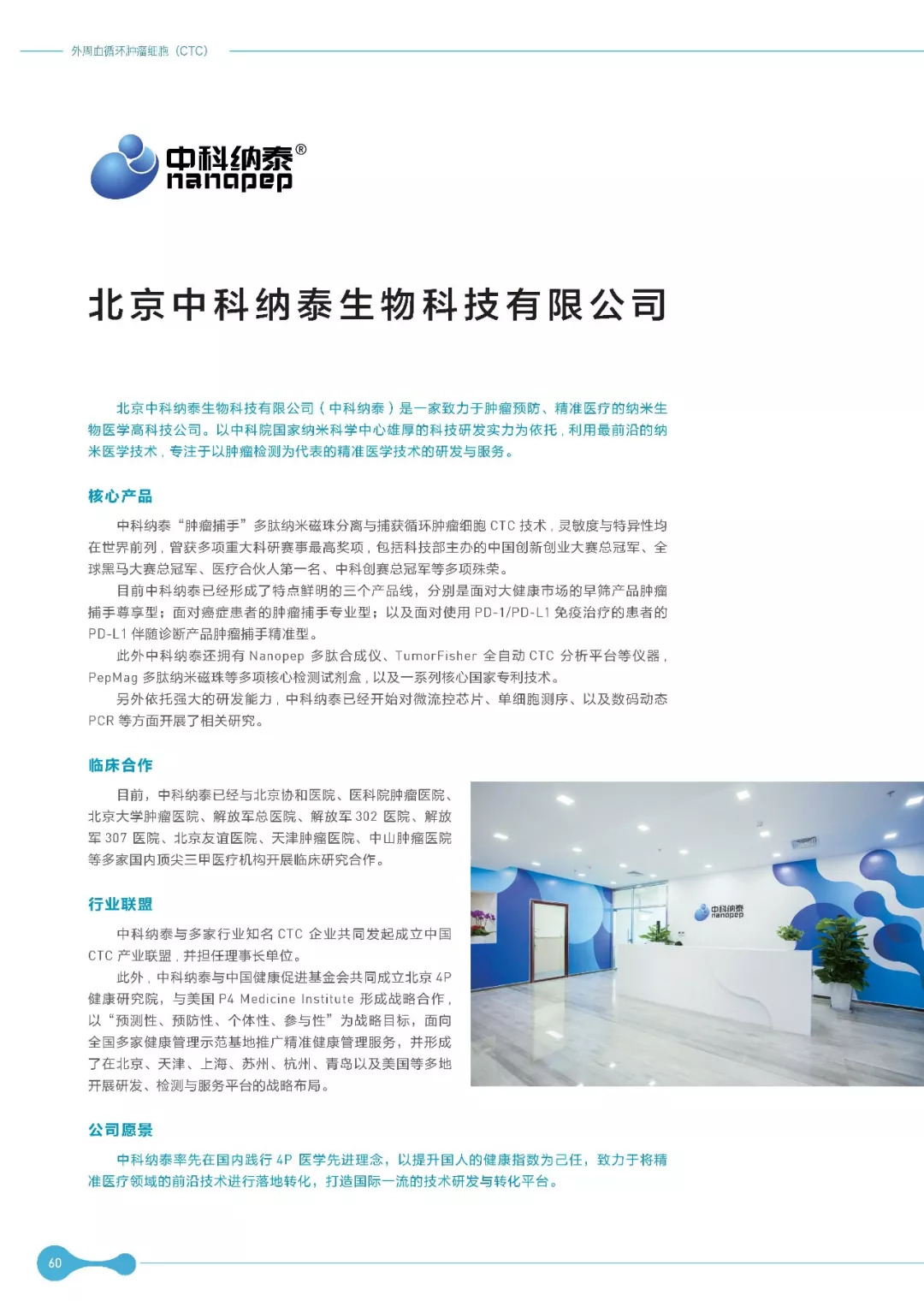 外周血循环肿瘤细胞（CTC）

中科纳泰®
nanopep

北京中科纳泰生物科技有限公司

北京中科纳泰生物科技有限公司（中科纳泰）是一家致力于肿瘤预防、精准医疗的纳米生物医学高科技公司。以中科院国家纳米科学中心雄厚的科技研发实力为依托，利用最前沿的纳米医学技术，专注于以肿瘤检测为代表的精准医学技术的研发与服务。

核心产品

中科纳泰“肿瘤捕手”多肽纳米磁珠分离与捕获循环肿瘤细胞 CTC 技术，灵敏度与特异性均在世界前列，曾获多项重大科研赛事最高奖项，包括科技部主办的中国创新创业大赛总冠军、全球黑马大赛总冠军、医疗合伙人第一名、中科创赛总冠军等多项殊荣。

目前中科纳泰已经形成了特点鲜明的三个产品线，分别是面对大健康市场的早筛产品肿瘤捕手尊享型；面对癌症患者的肿瘤捕手专业型；以及面对使用 PD-1/PD-L1 免疫治疗的患者的 PD-L1 伴随诊断产品肿瘤捕手精准型。

此外中科纳泰还拥有 Nanopep 多肽合成仪、TumorFisher 全自动 CTC 分析平台等仪器，PepMag 多肽纳米磁珠等多项核心检测试剂盒，以及一系列核心国家专利技术。

另外依托强大的研发能力，中科纳泰已经开始对微流控芯片、单细胞测序、以及数码动态 PCR 等方面开展了相关研究。

临床合作

目前，中科纳泰已经与北京协和医院、医科院肿瘤医院、北京大学肿瘤医院、解放军总医院、解放军 302 医院、解放军 307 医院、北京友谊医院、天津肿瘤医院、中山肿瘤医院等多家国内顶尖三甲医疗机构开展临床研究合作。

行业联盟

中科纳泰与多家行业知名 CTC 企业共同发起成立中国 CTC 产业联盟，并担任理事长单位。

此外，中科纳泰与中国健康促进基金会共同成立北京 4P 健康研究院，与美国 P4 Medicine Institute 形成战略合作，以“预测性、预防性、个体性、参与性”为战略目标，面向全国多家健康管理示范基地推广精准健康管理服务，并形成了在北京、天津、上海、苏州、杭州、青岛以及美国等多地开展研发、检测与服务平台的战略布局。

中科纳泰
nanopep

公司愿景

中科纳泰率先在国内践行 4P 医学先进理念，以提升国人的健康指数为己任，致力于将精准医疗领域的前沿技术进行落地转化，打造国际一流的技术研发与转化平台。

60